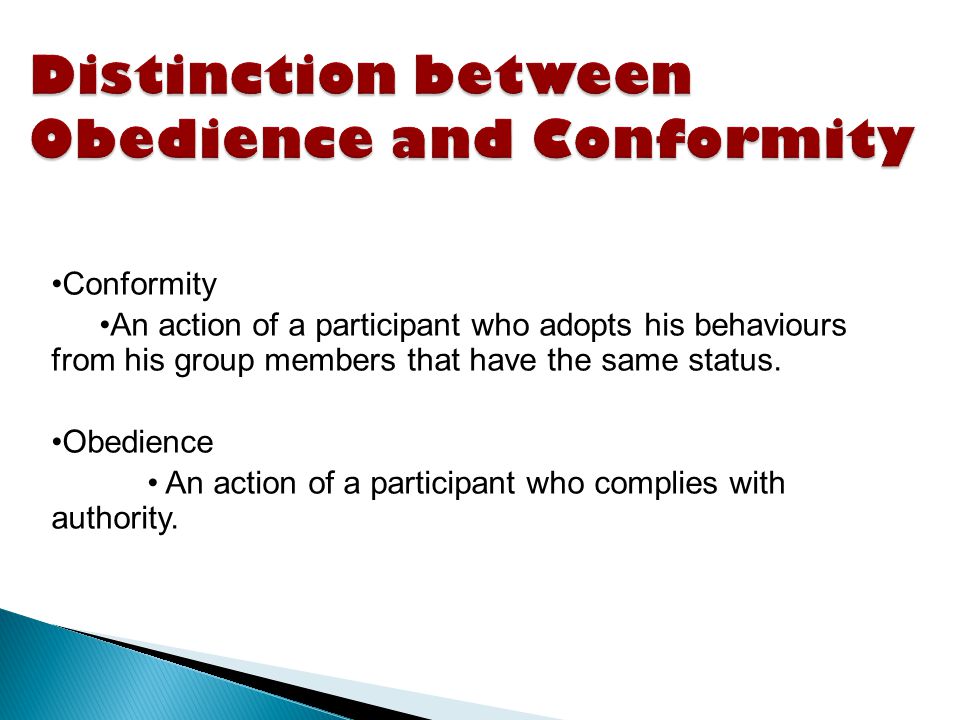 Distinction between Obedience and Conformity

•Conformity
•An action of a participant who adopts his behaviours from his group members that have the same status.

•Obedience
• An action of a participant who complies with authority.